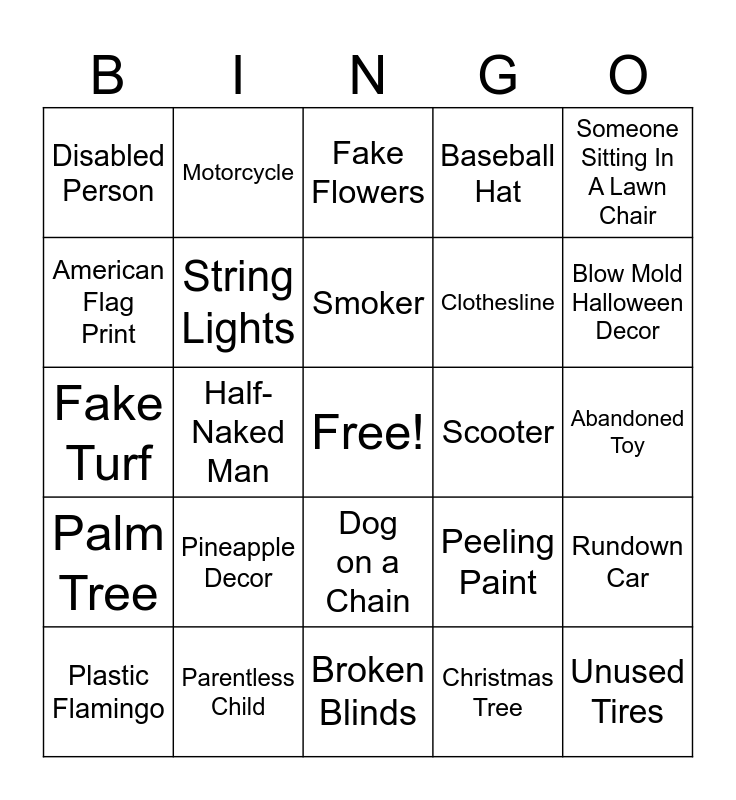 | B | I | N | G | O |
|---|---|---|---|---|
| Disabled Person | Motorcycle | Fake Flowers | Baseball Hat | Someone Sitting In A Lawn Chair |
| American Flag Print | String Lights | Smoker | Clothesline | Blow Mold Halloween Decor |
| Fake Turf | Half-Naked Man | Free! | Scooter | Abandoned Toy |
| Palm Tree | Pineapple Decor | Dog on a Chain | Peeling Paint | Rundown Car |
| Plastic Flamingo | Parentless Child | Broken Blinds | Christmas Tree | Unused Tires |